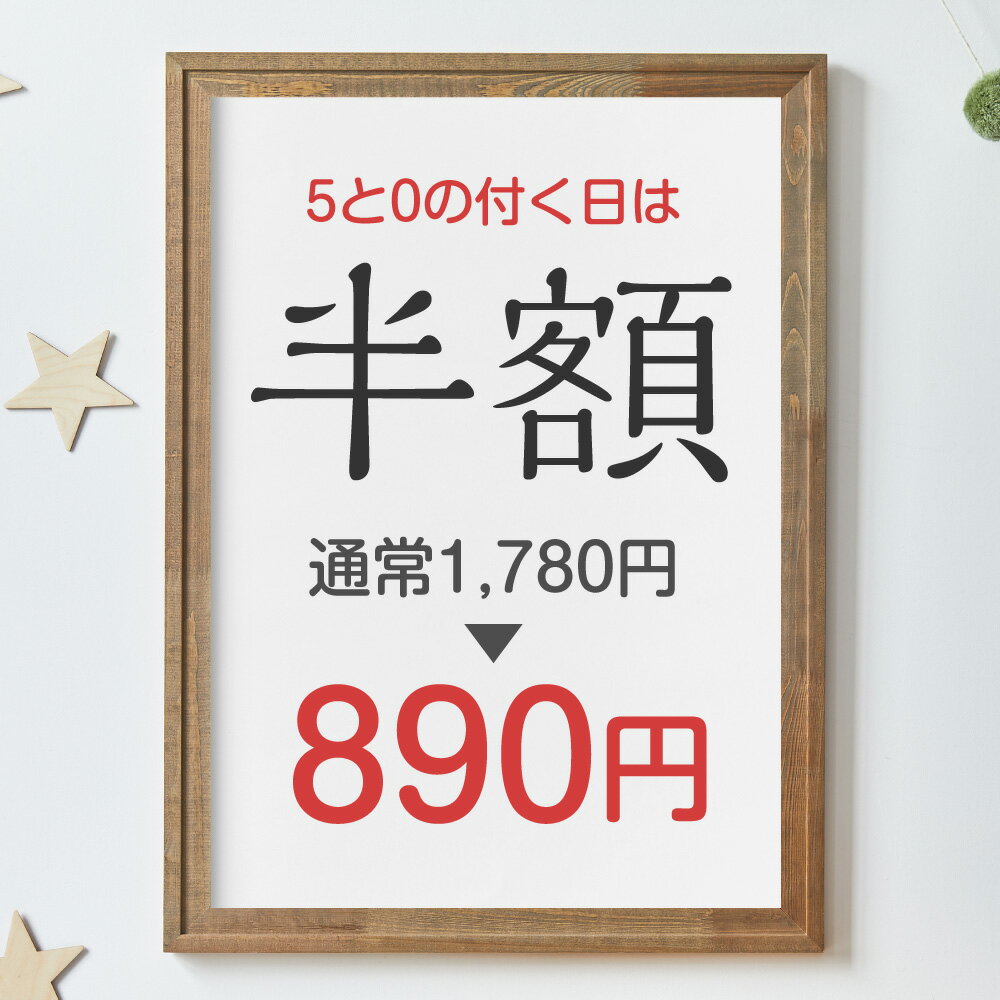 5と0の付く日は

半額

通常1,780円

▼

890円